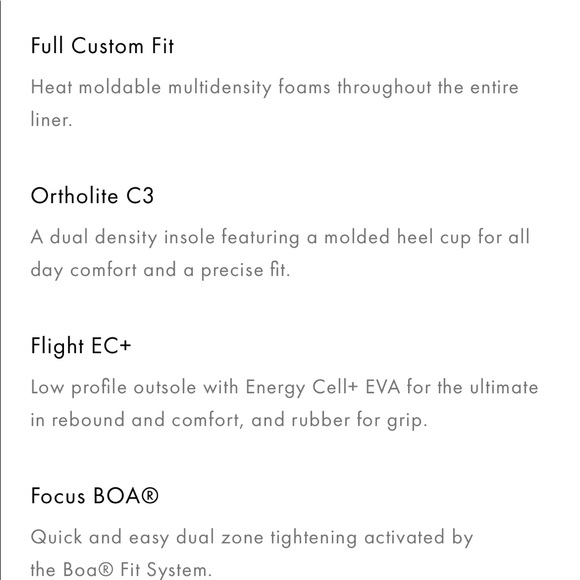 Full Custom Fit

Heat moldable multidensity foams throughout the entire liner.

Ortholite C3

A dual density insole featuring a molded heel cup for all day comfort and a precise fit.

Flight EC+

Low profile outsole with Energy Cell+ EVA for the ultimate in rebound and comfort, and rubber for grip.

Focus BOA®

Quick and easy dual zone tightening activated by the Boa® Fit System.